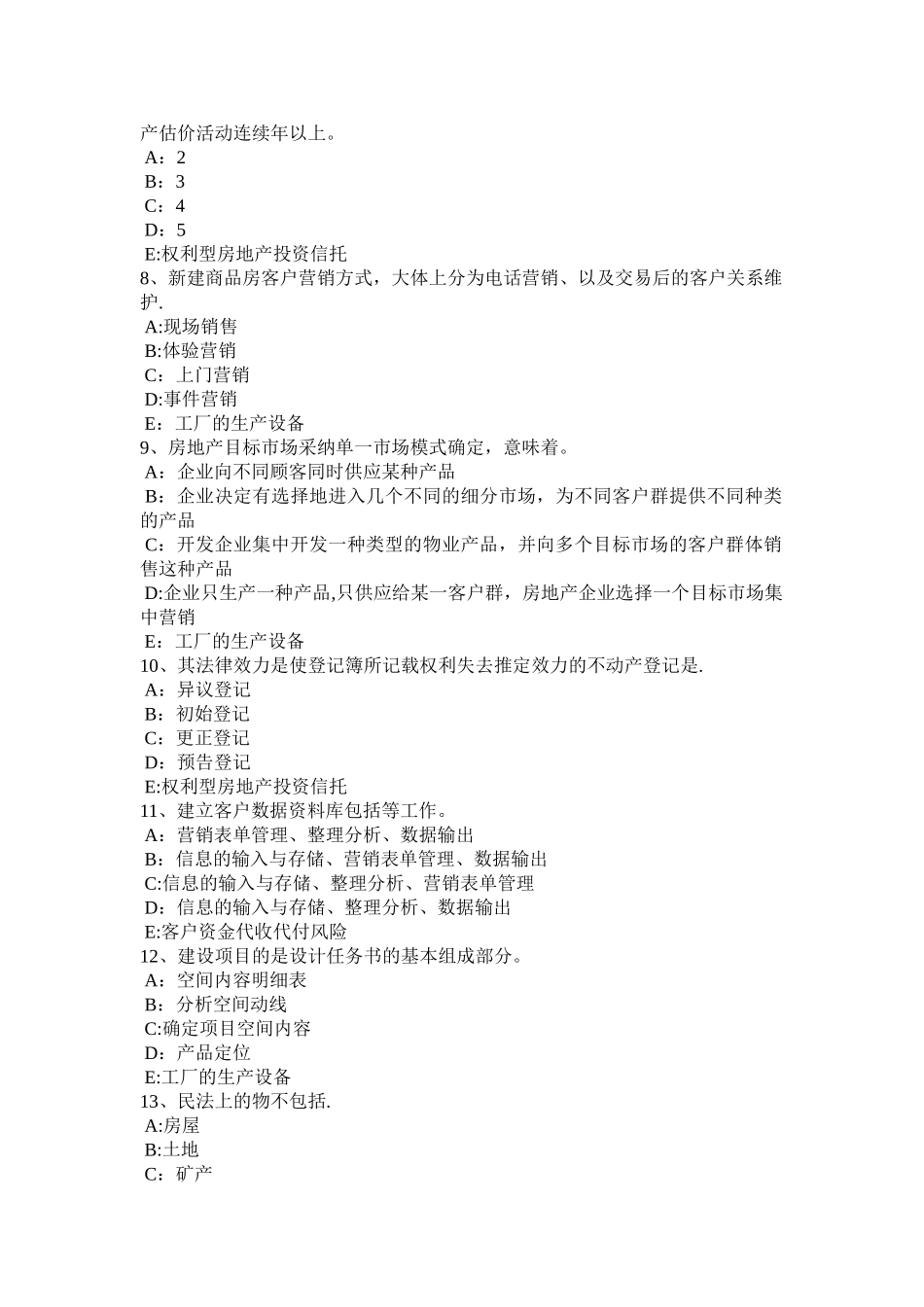 产估价活动连续年以上。
A：2
B：3
C：4
D：5
E:权利型房地产投资信托
8、新建商品房客户营销方式，大体上分为电话营销、以及交易后的客户关系维护.
A:现场销售
B:体验营销
C：上门营销
D:事件营销
E：工厂的生产设备
9、房地产目标市场采纳单一市场模式确定，意味着。
A：企业向不同顾客同时供应某种产品
B：企业决定有选择地进入几个不同的细分市场，为不同客户群提供不同种类的产品
C：开发企业集中开发一种类型的物业产品，并向多个目标市场的客户群体销售这种产品
D:企业只生产一种产品,只供应给某一客户群，房地产企业选择一个目标市场集中营销
E：工厂的生产设备
10、其法律效力是使登记簿所记载权利失去推定效力的不动产登记是.
A：异议登记
B：初始登记
C：更正登记
D：预告登记
E:权利型房地产投资信托
11、建立客户数据资料库包括等工作。
A：营销表单管理、整理分析、数据输出
B：信息的输入与存储、营销表单管理、数据输出
C:信息的输入与存储、整理分析、营销表单管理
D：信息的输入与存储、整理分析、数据输出
E:客户资金代收代付风险
12、建设项目的是设计任务书的基本组成部分。
A：空间内容明细表
B：分析空间动线
C:确定项目空间内容
D：产品定位
E:工厂的生产设备
13、民法上的物不包括.
A:房屋
B:土地
C：矿产